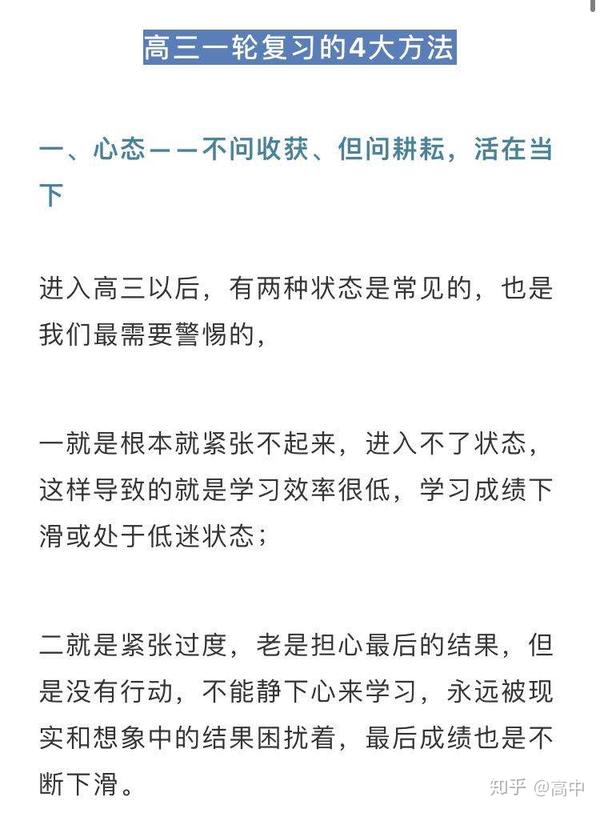 高三一轮复习的4大方法

一、心态——不问收获、但问耕耘，活在当下

进入高三以后，有两种状态是常见的，也是我们最需要警惕的，

一就是根本就紧张不起来，进入不了状态，这样导致的就是学习效率很低，学习成绩下滑或处于低迷状态；

二就是紧张过度，老是担心最后的结果，但是没有行动，不能静下心来学习，永远被现实和想象中的结果困扰着，最后成绩也是不断下滑。

知乎 @高中